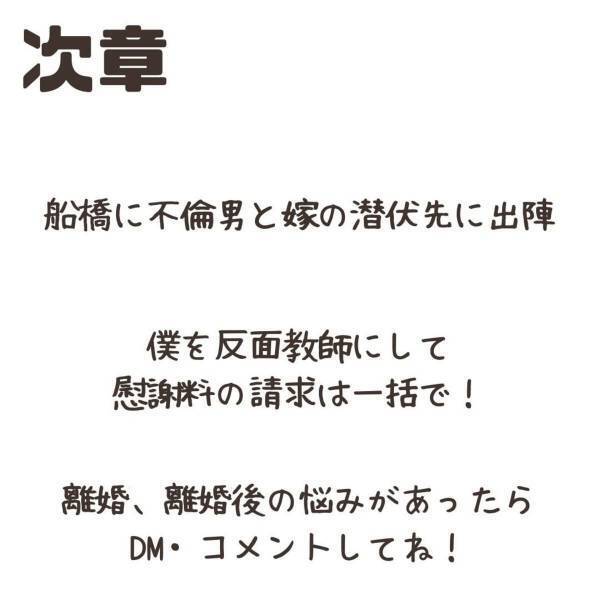 次章

船橋に不倫男と嫁の潜伏先に出陣

僕を反面教師にして
慰謝料の請求は一括で！

離婚、離婚後の悩みがあったら
DM・コメントしてね！